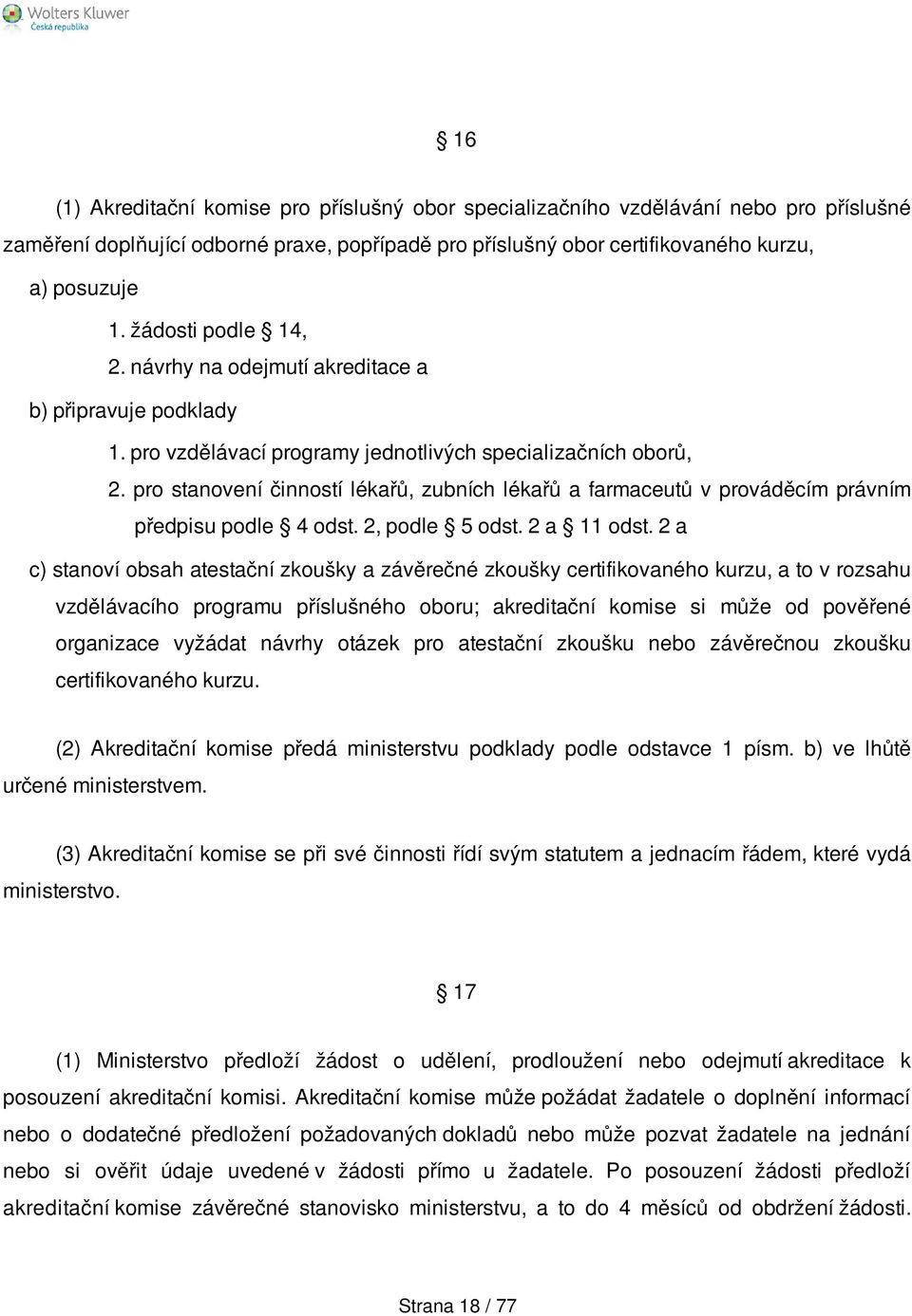 Wolters Kluwer
Česká republika

§ 16

(1) Akreditační komise pro příslušný obor specializačního vzdělávání nebo pro příslušné zaměření doplňující odborné praxe, popřípadě pro příslušný obor certifikovaného kurzu,

a) posuzuje

1. žádosti podle § 14,

2. návrhy na odejmutí akreditace a

b) připravuje podklady

1. pro vzdělávací programy jednotlivých specializačních oborů,

2. pro stanovení činností lékařů, zubních lékařů a farmaceutů v prováděcím právním předpisu podle § 4 odst. 2, podle § 5 odst. 2 a § 11 odst. 2 a

c) stanoví obsah atestační zkoušky a závěrečné zkoušky certifikovaného kurzu, a to v rozsahu vzdělávacího programu příslušného oboru; akreditační komise si může od pověřené organizace vyžádat návrhy otázek pro atestační zkoušku nebo závěrečnou zkoušku certifikovaného kurzu.

(2) Akreditační komise předá ministerstvu podklady podle odstavce 1 písm. b) ve lhůtě určené ministerstvem.

(3) Akreditační komise se při své činnosti řídí svým statutem a jednacím řádem, které vydá ministerstvo.

§ 17

(1) Ministerstvo předloží žádost o udělení, prodloužení nebo odejmutí akreditace k posouzení akreditační komisi. Akreditační komise může požádat žadatele o doplnění informací nebo o dodatečné předložení požadovaných dokladů nebo může pozvat žadatele na jednání nebo si ověřit údaje uvedené v žádosti přímo u žadatele. Po posouzení žádosti předloží akreditační komise závěrečné stanovisko ministerstvu, a to do 4 měsíců od obdržení žádosti.

Strana 18 / 77